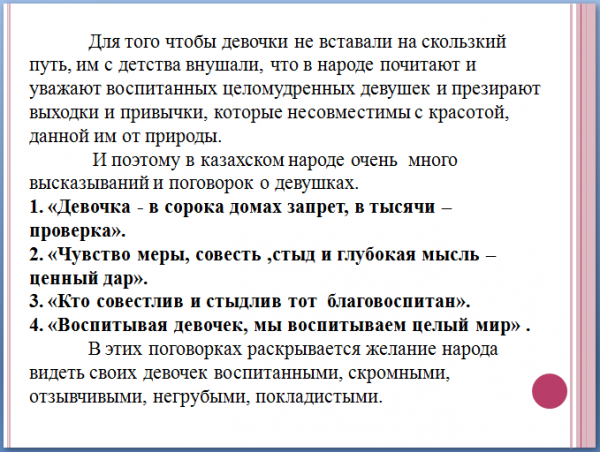 Для того чтобы девочки не вставали на скользкий путь, им с детства внушали, что в народе почитают и уважают воспитанных целомудренных девушек и презирают выходки и привычки, которые несовместимы с красотой, данной им от природы.

И поэтому в казахском народе очень много высказываний и поговорок о девушках.

1. «Девочка - в сорока домах запрет, в тысячи – проверка».

2. «Чувство меры, совесть ,стыд и глубокая мысль – ценный дар».

3. «Кто совестлив и стыдлив тот благовоспитан».

4. «Воспитывая девочек, мы воспитываем целый мир» .

В этих поговорках раскрывается желание народа видеть своих девочек воспитанными, скромными, отзывчивыми, негрубыми, покладистыми.